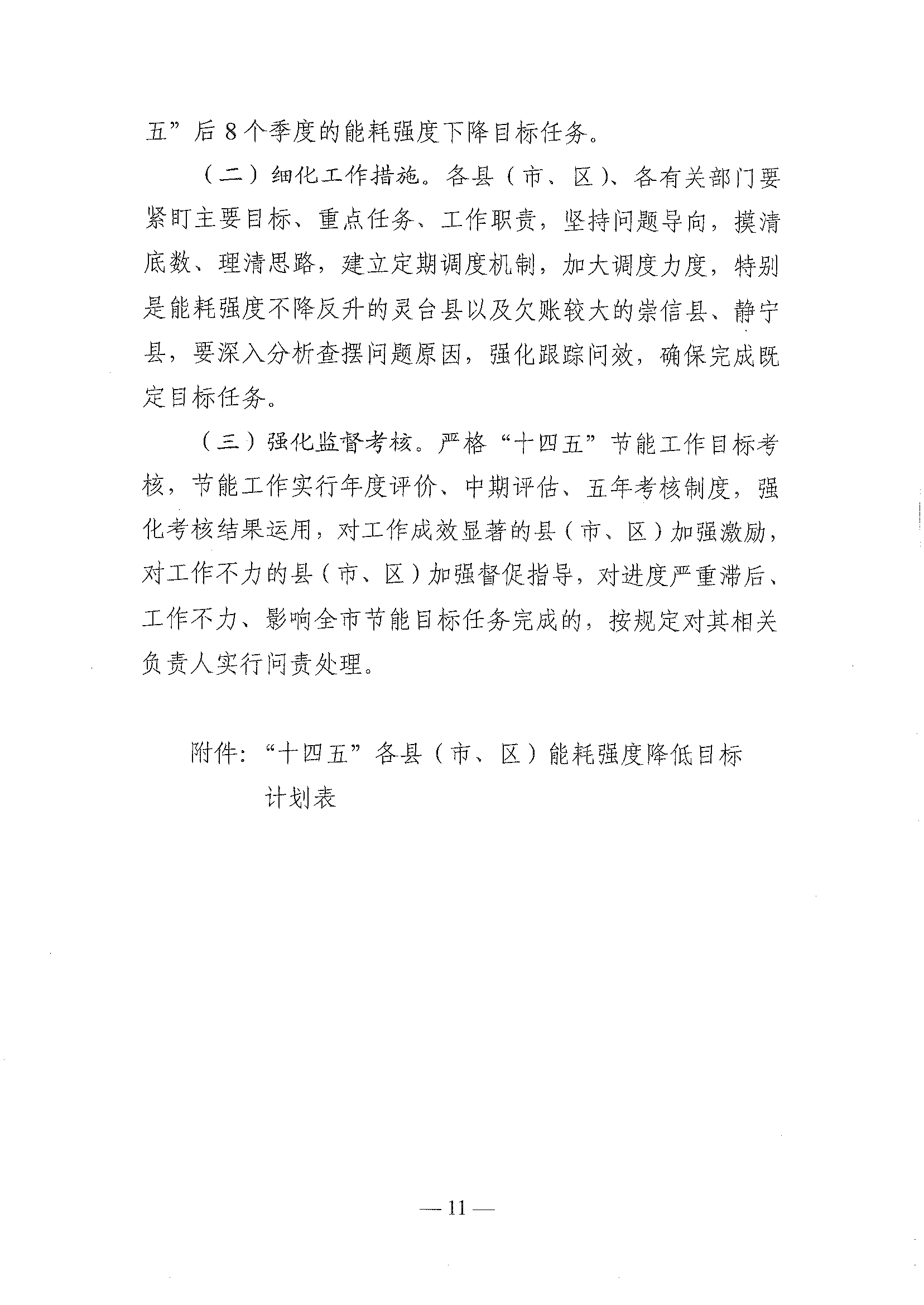 五”后 8 个季度的能耗强度下降目标任务。

（二）细化工作措施。各县（市、区）、各有关部门要紧盯主要目标、重点任务、工作职责，坚持问题导向，摸清底数、理清思路，建立定期调度机制，加大调度力度，特别是能耗强度不降反升的灵台县以及欠账较大的崇信县、静宁县，要深入分析查摆问题原因，强化跟踪问效，确保完成既定目标任务。

（三）强化监督考核。严格“十四五”节能工作目标考核，节能工作实行年度评价、中期评估、五年考核制度，强化考核结果运用，对工作成效显著的县（市、区）加强激励，对工作不力的县（市、区）加强督促指导，对进度严重滞后、工作不力、影响全市节能目标任务完成的，按规定对其相关负责人实行问责处理。

附件：“十四五”各县（市、区）能耗强度降低目标计划表

— 11 —